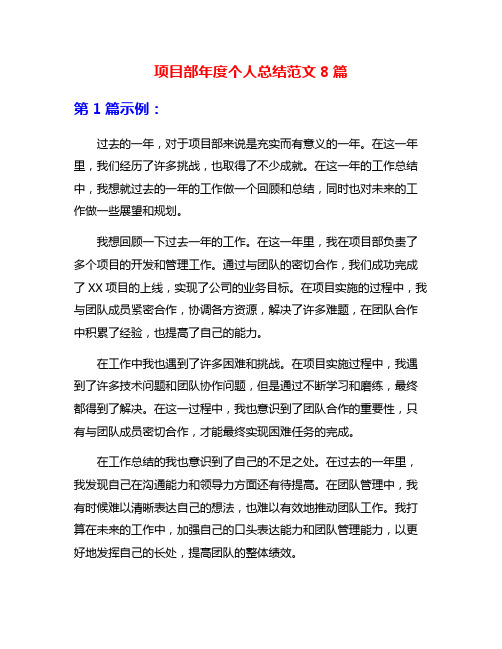 项目部年度个人总结范文 8 篇

第 1 篇示例：

过去的一年，对于项目部来说是充实而有意义的一年。在这一年里，我们经历了许多挑战，也取得了不少成就。在这一年的工作总结中，我想就过去的一年的工作做一个回顾和总结，同时也对未来的工作做一些展望和规划。

我想回顾一下过去一年的工作。在这一年里，我在项目部负责了多个项目的开发和管理工作。通过与团队的密切合作，我们成功完成了 XX 项目的上线，实现了公司的业务目标。在项目实施的过程中，我与团队成员紧密合作，协调各方资源，解决了许多难题，在团队合作中积累了经验，也提高了自己的能力。

在工作中我也遇到了许多困难和挑战。在项目实施过程中，我遇到了许多技术问题和团队协作问题，但是通过不断学习和磨练，最终都得到了解决。在这一过程中，我也意识到了团队合作的重要性，只有与团队成员密切合作，才能最终实现困难任务的完成。

在工作总结的我也意识到了自己的不足之处。在过去的一年里，我发现自己在沟通能力和领导力方面还有待提高。在团队管理中，我有时候难以清晰表达自己的想法，也难以有效地推动团队工作。我打算在未来的工作中，加强自己的口头表达能力和团队管理能力，以更好地发挥自己的长处，提高团队的整体绩效。